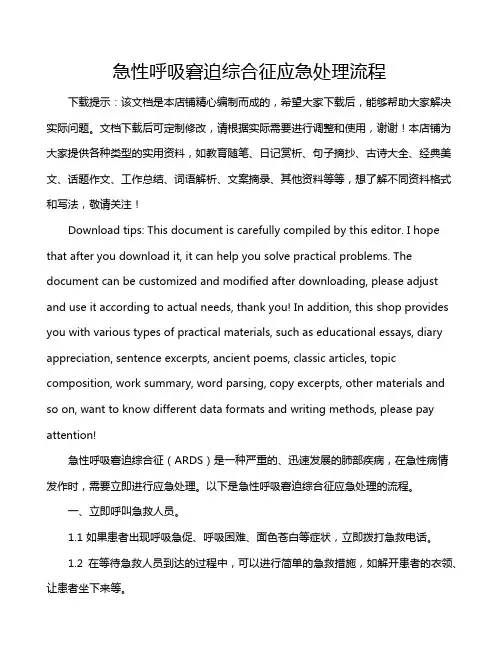 急性呼吸窘迫综合征应急处理流程

下载提示：该文档是本店铺精心编制而成的，希望大家下载后，能够帮助大家解决实际问题。文档下载后可定制修改，请根据实际需要进行调整和使用，谢谢！本店铺为大家提供各种类型的实用资料，如教育随笔、日记赏析、句子摘抄、古诗大全、经典美文、话题作文、工作总结、词语解析、文案摘录、其他资料等等，想了解不同资料格式和写法，敬请关注！

Download tips: This document is carefully compiled by this editor. I hope that after you download it, it can help you solve practical problems. The document can be customized and modified after downloading, please adjust and use it according to actual needs, thank you! In addition, this shop provides you with various types of practical materials, such as educational essays, diary appreciation, sentence excerpts, ancient poems, classic articles, topic composition, work summary, word parsing, copy excerpts, other materials and so on, want to know different data formats and writing methods, please pay attention!

急性呼吸窘迫综合征（ARDS）是一种严重的、迅速发展的肺部疾病，在急性病情发作时，需要立即进行应急处理。以下是急性呼吸窘迫综合征应急处理的流程。

一、立即呼叫急救人员。

1.1 如果患者出现呼吸急促、呼吸困难、面色苍白等症状，立即拨打急救电话。

1.2 在等待急救人员到达的过程中，可以进行简单的急救措施，如解开患者的衣领、让患者坐下来等。